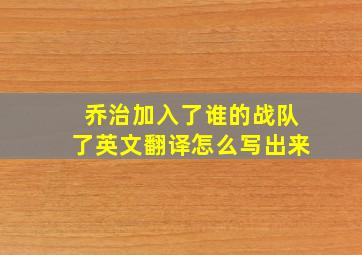 乔治加入了谁的战队了英文翻译怎么写出来